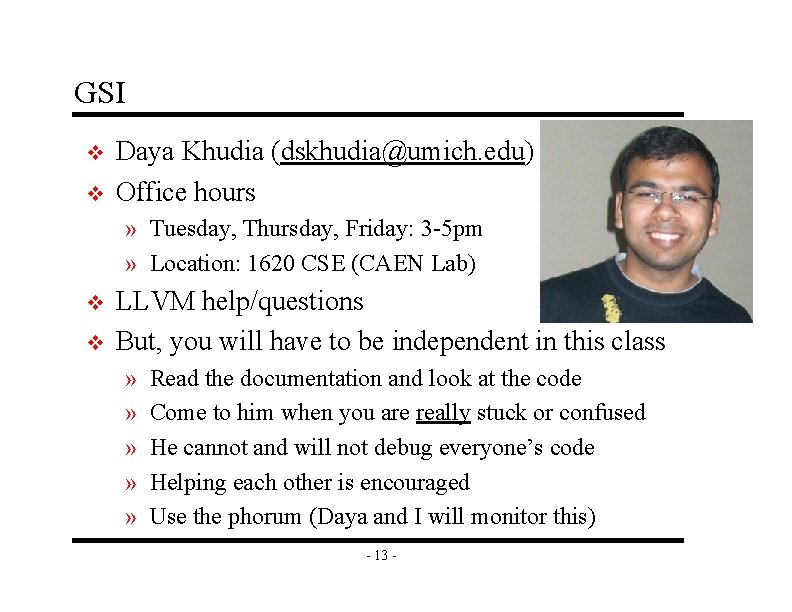 GSI

❖ Daya Khudia (dskhudia@umich.edu)
❖ Office hours
» Tuesday, Thursday, Friday: 3-5pm
» Location: 1620 CSE (CAEN Lab)
❖ LLVM help/questions
❖ But, you will have to be independent in this class
» Read the documentation and look at the code
» Come to him when you are really stuck or confused
» He cannot and will not debug everyone's code
» Helping each other is encouraged
» Use the phorum (Daya and I will monitor this)

- 13 -